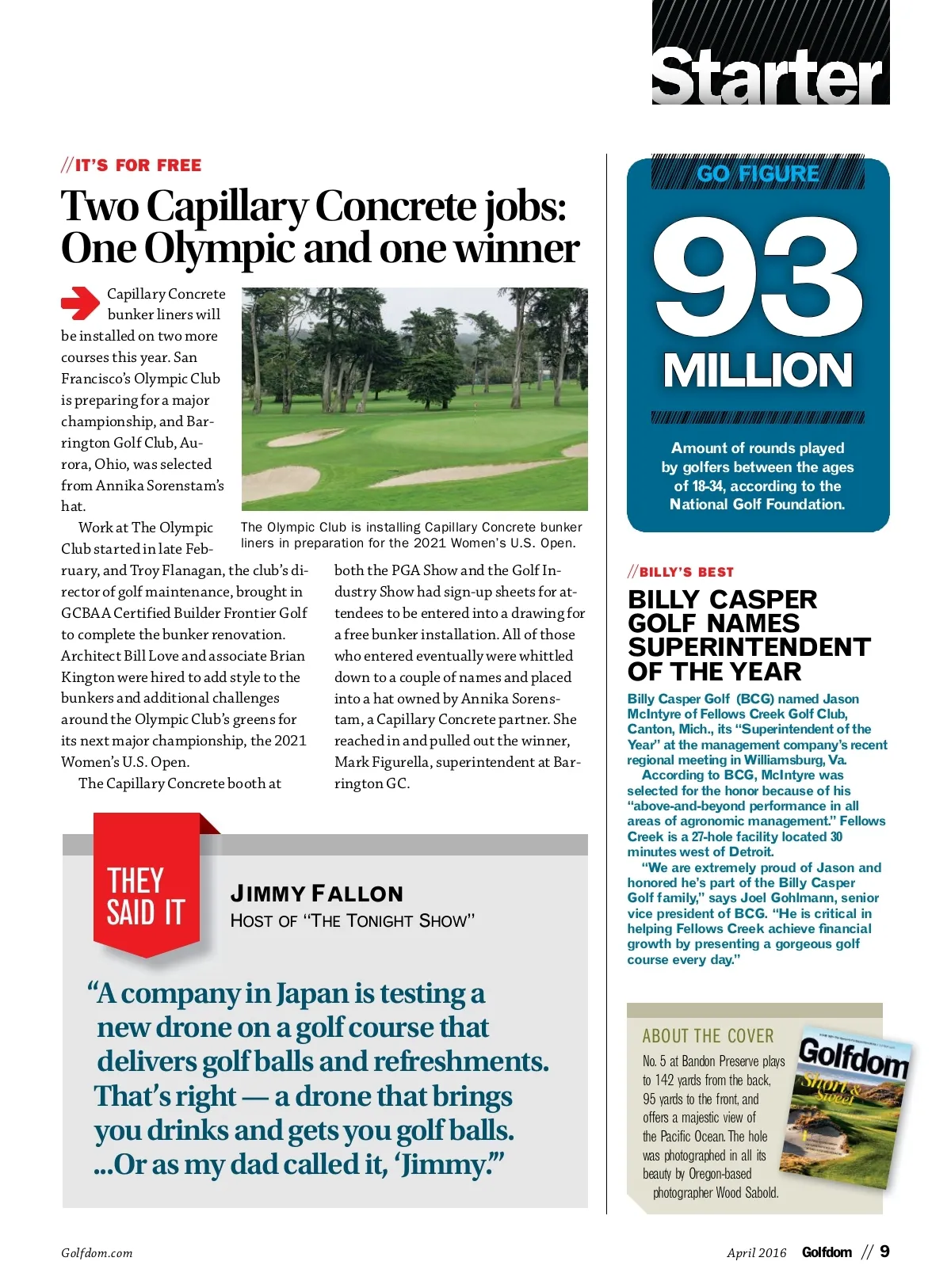 Starter

//IT'S FOR FREE

Two Capillary Concrete jobs: One Olympic and one winner

Capillary Concrete bunker liners will be installed on two more courses this year. San Francisco's Olympic Club is preparing for a major championship, and Barrington Golf Club, Aurora, Ohio, was selected from Annika Sorenstam's hat.

Work at The Olympic Club started in late February, and Troy Flanagan, the club's director of golf maintenance, brought in GCBAA Certified Builder Frontier Golf to complete the bunker renovation. Architect Bill Love and associate Brian Kington were hired to add style to the bunkers and additional challenges around the Olympic Club's greens for its next major championship, the 2021 Women's U.S. Open.

The Capillary Concrete booth at both the PGA Show and the Golf Industry Show had sign-up sheets for attendees to be entered into a drawing for a free bunker installation. All of those who entered eventually were whittled down to a couple of names and placed into a hat owned by Annika Sorenstam, a Capillary Concrete partner. She reached in and pulled out the winner, Mark Figurella, superintendent at Barrington GC.

The Olympic Club is installing Capillary Concrete bunker liners in preparation for the 2021 Women's U.S. Open.

THEY SAID IT

JIMMY FALLON
HOST OF "THE TONIGHT SHOW"

"A company in Japan is testing a new drone on a golf course that delivers golf balls and refreshments. That's right — a drone that brings you drinks and gets you golf balls. ...Or as my dad called it, 'Jimmy.'"

GO FIGURE

93 MILLION

Amount of rounds played by golfers between the ages of 18-34, according to the National Golf Foundation.

//BILLY'S BEST

BILLY CASPER GOLF NAMES SUPERINTENDENT OF THE YEAR

Billy Casper Golf (BCG) named Jason McIntyre of Fellows Creek Golf Club, Canton, Mich., its "Superintendent of the Year" at the management company's recent regional meeting in Williamsburg, Va.

According to BCG, McIntyre was selected for the honor because of his "above-and-beyond performance in all areas of agronomic management." Fellows Creek is a 27-hole facility located 30 minutes west of Detroit.

"We are extremely proud of Jason and honored he's part of the Billy Casper Golf family," says Joel Gohlmann, senior vice president of BCG. "He is critical in helping Fellows Creek achieve financial growth by presenting a gorgeous golf course every day."

ABOUT THE COVER

No. 5 at Bandon Preserve plays to 142 yards from the back, 95 yards to the front, and offers a majestic view of the Pacific Ocean. The hole was photographed in all its beauty by Oregon-based photographer Wood Sabold.

Golfdom
Short & Sweet

Golfdom.com

April 2016 Golfdom // 9